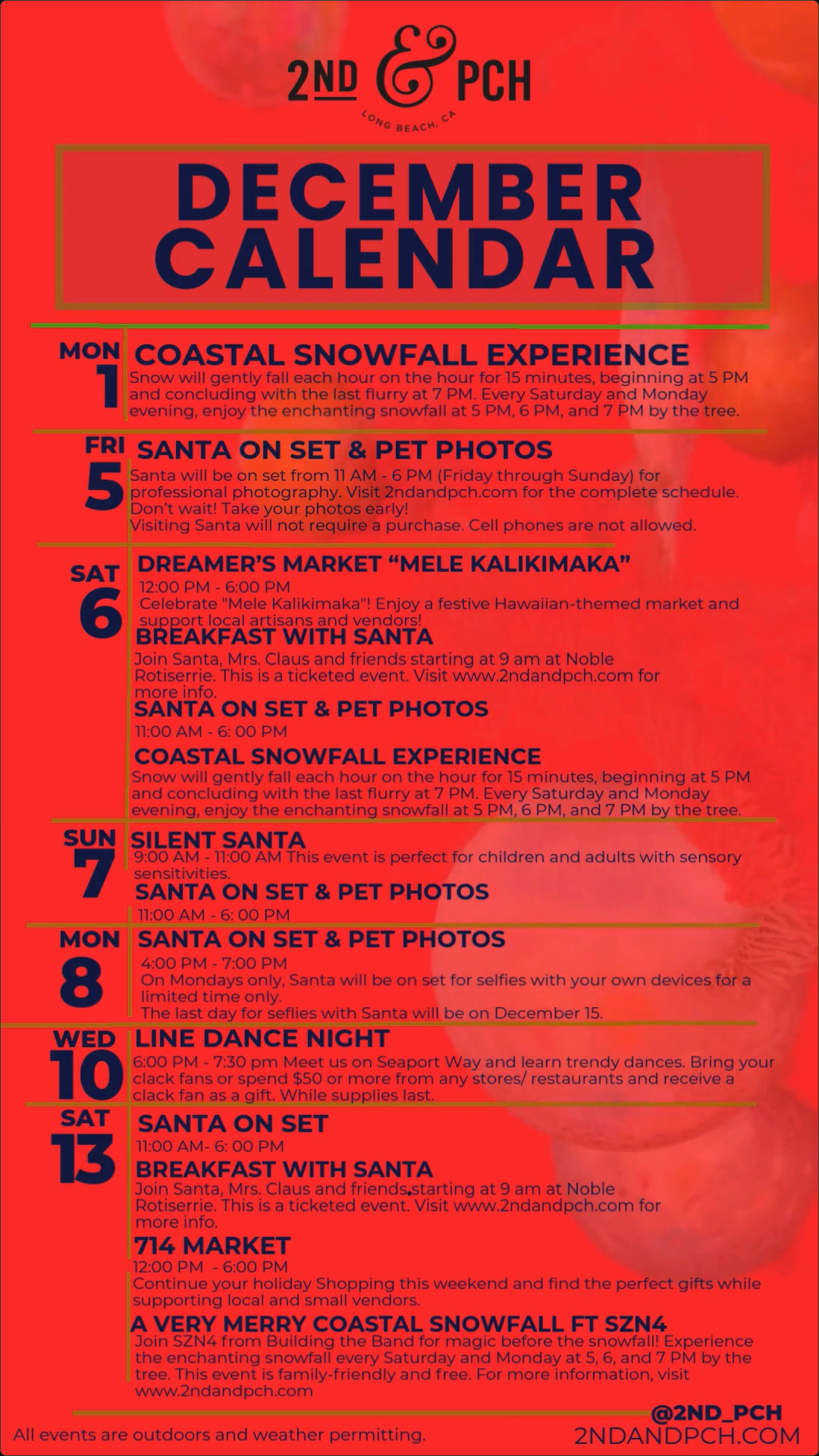 2ND & PCH
LONG BEACH, CA

DECEMBER CALENDAR

MON 1
COASTAL SNOWFALL EXPERIENCE
Snow will gently fall each hour on the hour for 15 minutes, beginning at 5 PM and concluding with the last flurry at 7 PM. Every Saturday and Monday evening, enjoy the enchanting snowfall at 5 PM, 6 PM, and 7 PM by the tree.

FRI 5
SANTA ON SET & PET PHOTOS
Santa will be on set from 11 AM - 6 PM (Friday through Sunday) for professional photography. Visit 2ndandpch.com for the complete schedule. Don't wait! Take your photos early!
Visiting Santa will not require a purchase. Cell phones are not allowed.

SAT 6
DREAMER'S MARKET "MELE KALIKIMAKA"
12:00 PM - 6:00 PM
Celebrate "Mele Kalikimaka"! Enjoy a festive Hawaiian-themed market and support local artisans and vendors!
BREAKFAST WITH SANTA
Join Santa, Mrs. Claus and friends starting at 9 am at Noble Rotiserrie. This is a ticketed event. Visit www.2ndandpch.com for more info.
SANTA ON SET & PET PHOTOS
11:00 AM - 6: 00 PM
COASTAL SNOWFALL EXPERIENCE
Snow will gently fall each hour on the hour for 15 minutes, beginning at 5 PM and concluding with the last flurry at 7 PM. Every Saturday and Monday evening, enjoy the enchanting snowfall at 5 PM, 6 PM, and 7 PM by the tree.

SUN 7
SILENT SANTA
9:00 AM - 11:00 AM This event is perfect for children and adults with sensory sensitivities.
SANTA ON SET & PET PHOTOS
11:00 AM - 6: 00 PM

MON 8
SANTA ON SET & PET PHOTOS
4:00 PM - 7:00 PM
On Mondays only, Santa will be on set for selfies with your own devices for a limited time only.
The last day for seflies with Santa will be on December 15.

WED 10
LINE DANCE NIGHT
6:00 PM - 7:30 pm Meet us on Seaport Way and learn trendy dances. Bring your clack fans or spend $50 or more from any stores/ restaurants and receive a clack fan as a gift. While supplies last.

SAT 13
SANTA ON SET
11:00 AM- 6: 00 PM
BREAKFAST WITH SANTA
Join Santa, Mrs. Claus and friends starting at 9 am at Noble Rotiserrie. This is a ticketed event. Visit www.2ndandpch.com for more info.
714 MARKET
12:00 PM - 6:00 PM
Continue your holiday Shopping this weekend and find the perfect gifts while supporting local and small vendors.
A VERY MERRY COASTAL SNOWFALL FT SZN4
Join SZN4 from Building the Band for magic before the snowfall! Experience the enchanting snowfall every Saturday and Monday at 5, 6, and 7 PM by the tree. This event is family-friendly and free. For more information, visit www.2ndandpch.com

All events are outdoors and weather permitting.
@2ND_PCH
2NDANDPCH.COM